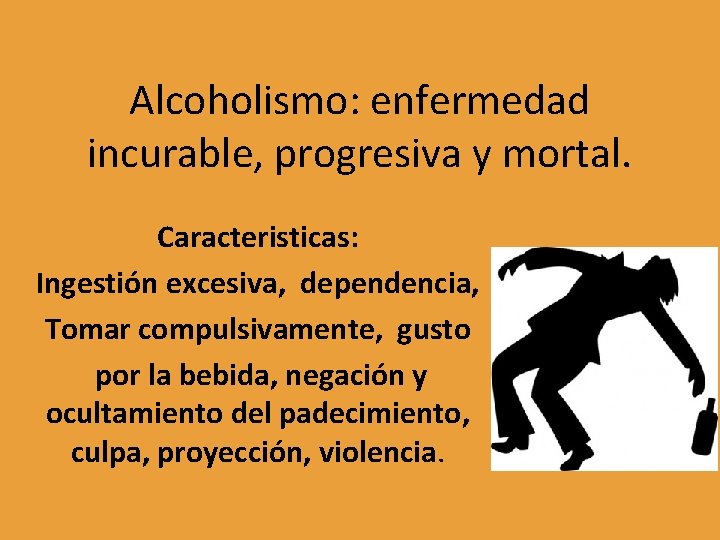 Alcoholismo: enfermedad incurable, progresiva y mortal.

Caracteristicas:
Ingestión excesiva, dependencia, Tomar compulsivamente, gusto por la bebida, negación y ocultamiento del padecimiento, culpa, proyección, violencia.